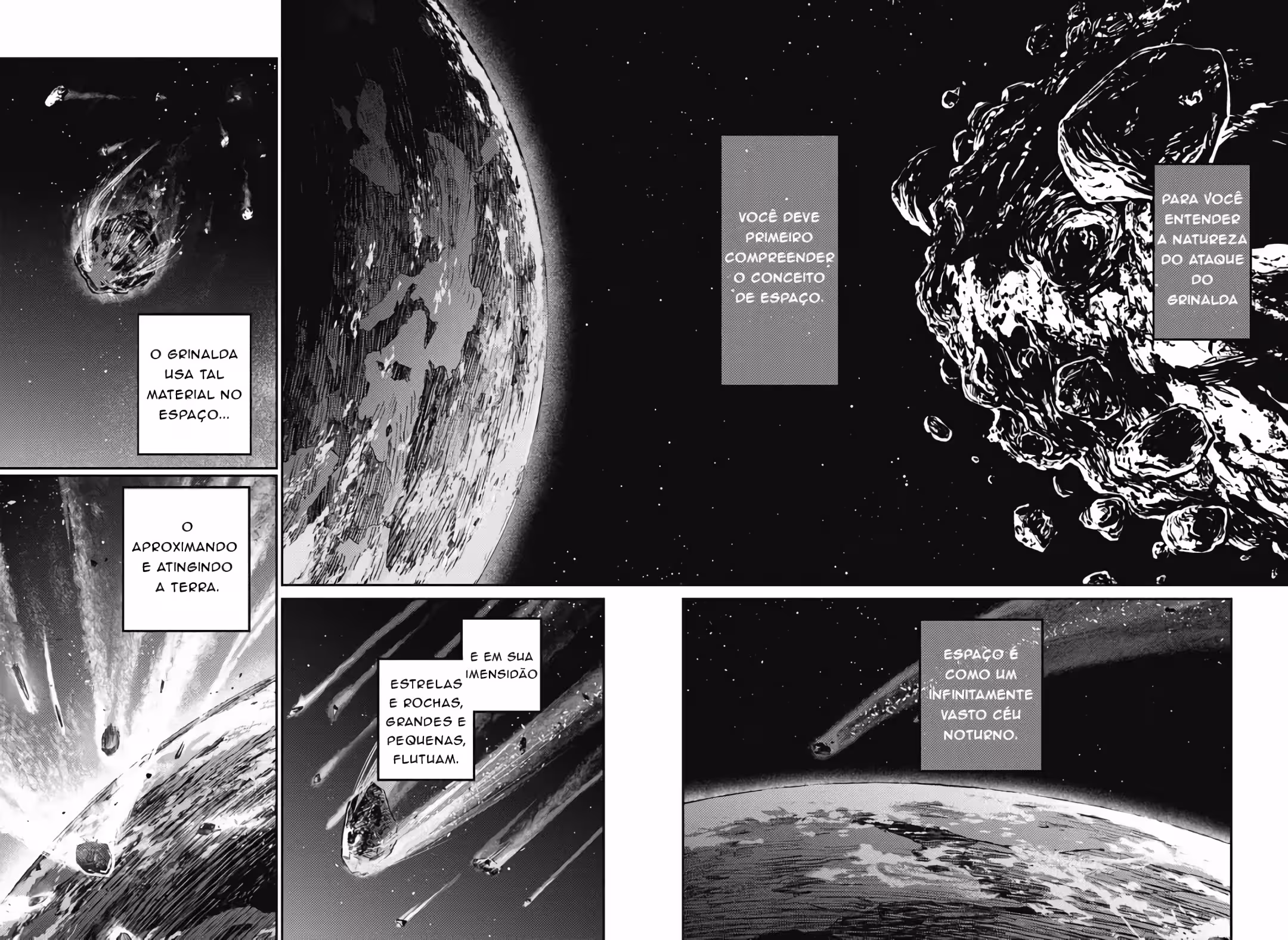 PARA VOCÊ ENTENDER A NATUREZA DO ATAQUE DO GRINALDA

VOCÊ DEVE PRIMEIRO COMPREENDER O CONCEITO DE ESPAÇO.

ESPAÇO É COMO UM INFINITAMENTE VASTO CÉU NOTURNO.

E EM SUA IMENSIDÃO

ESTRELAS E ROCHAS, GRANDES E PEQUENAS, FLUTUAM.

O GRINALDA USA TAL MATERIAL NO ESPAÇO...

O APROXIMANDO E ATINGINDO A TERRA.